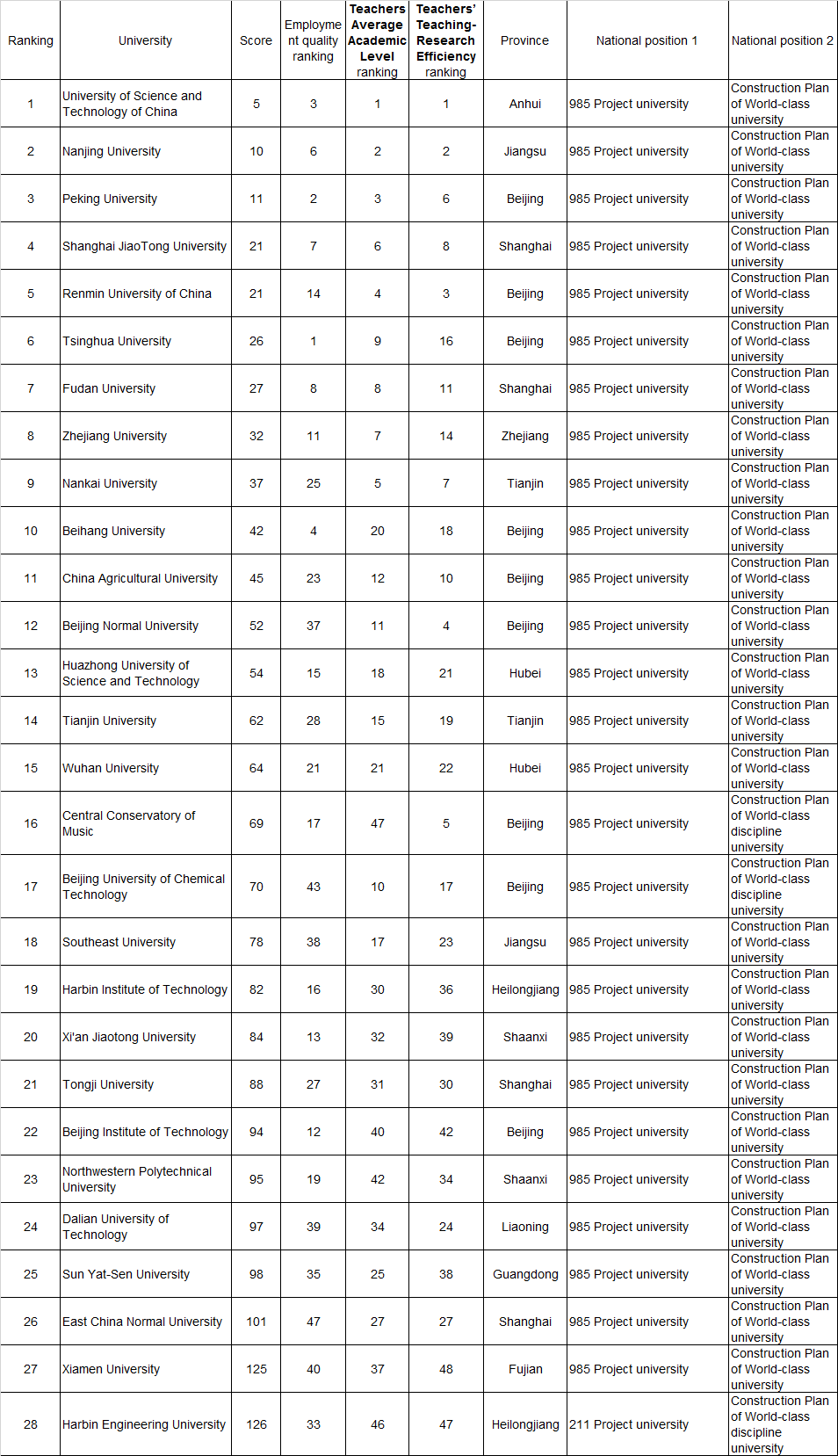 | Ranking | University | Score | Employment quality ranking | Teachers Average Academic Level ranking | Teachers' Teaching-Research Efficiency ranking | Province | National position 1 | National position 2 |
|---|---|---|---|---|---|---|---|---|
| 1 | University of Science and Technology of China | 5 | 3 | 1 | 1 | Anhui | 985 Project university | Construction Plan of World-class university |
| 2 | Nanjing University | 10 | 6 | 2 | 2 | Jiangsu | 985 Project university | Construction Plan of World-class university |
| 3 | Peking University | 11 | 2 | 3 | 6 | Beijing | 985 Project university | Construction Plan of World-class university |
| 4 | Shanghai JiaoTong University | 21 | 7 | 6 | 8 | Shanghai | 985 Project university | Construction Plan of World-class university |
| 5 | Renmin University of China | 21 | 14 | 4 | 3 | Beijing | 985 Project university | Construction Plan of World-class university |
| 6 | Tsinghua University | 26 | 1 | 9 | 16 | Beijing | 985 Project university | Construction Plan of World-class university |
| 7 | Fudan University | 27 | 8 | 8 | 11 | Shanghai | 985 Project university | Construction Plan of World-class university |
| 8 | Zhejiang University | 32 | 11 | 7 | 14 | Zhejiang | 985 Project university | Construction Plan of World-class university |
| 9 | Nankai University | 37 | 25 | 5 | 7 | Tianjin | 985 Project university | Construction Plan of World-class university |
| 10 | Beihang University | 42 | 4 | 20 | 18 | Beijing | 985 Project university | Construction Plan of World-class university |
| 11 | China Agricultural University | 45 | 23 | 12 | 10 | Beijing | 985 Project university | Construction Plan of World-class university |
| 12 | Beijing Normal University | 52 | 37 | 11 | 4 | Beijing | 985 Project university | Construction Plan of World-class university |
| 13 | Huazhong University of Science and Technology | 54 | 15 | 18 | 21 | Hubei | 985 Project university | Construction Plan of World-class university |
| 14 | Tianjin University | 62 | 28 | 15 | 19 | Tianjin | 985 Project university | Construction Plan of World-class university |
| 15 | Wuhan University | 64 | 21 | 21 | 22 | Hubei | 985 Project university | Construction Plan of World-class university |
| 16 | Central Conservatory of Music | 69 | 17 | 47 | 5 | Beijing | 985 Project university | Construction Plan of World-class discipline university |
| 17 | Beijing University of Chemical Technology | 70 | 43 | 10 | 17 | Beijing | 985 Project university | Construction Plan of World-class discipline university |
| 18 | Southeast University | 78 | 38 | 17 | 23 | Jiangsu | 985 Project university | Construction Plan of World-class university |
| 19 | Harbin Institute of Technology | 82 | 16 | 30 | 36 | Heilongjiang | 985 Project university | Construction Plan of World-class university |
| 20 | Xi'an Jiaotong University | 84 | 13 | 32 | 39 | Shaanxi | 985 Project university | Construction Plan of World-class university |
| 21 | Tongji University | 88 | 27 | 31 | 30 | Shanghai | 985 Project university | Construction Plan of World-class university |
| 22 | Beijing Institute of Technology | 94 | 12 | 40 | 42 | Beijing | 985 Project university | Construction Plan of World-class university |
| 23 | Northwestern Polytechnical University | 95 | 19 | 42 | 34 | Shaanxi | 985 Project university | Construction Plan of World-class university |
| 24 | Dalian University of Technology | 97 | 39 | 34 | 24 | Liaoning | 985 Project university | Construction Plan of World-class university |
| 25 | Sun Yat-Sen University | 98 | 35 | 25 | 38 | Guangdong | 985 Project university | Construction Plan of World-class university |
| 26 | East China Normal University | 101 | 47 | 27 | 27 | Shanghai | 985 Project university | Construction Plan of World-class university |
| 27 | Xiamen University | 125 | 40 | 37 | 48 | Fujian | 985 Project university | Construction Plan of World-class university |
| 28 | Harbin Engineering University | 126 | 33 | 46 | 47 | Heilongjiang | 211 Project university | Construction Plan of World-class discipline university |